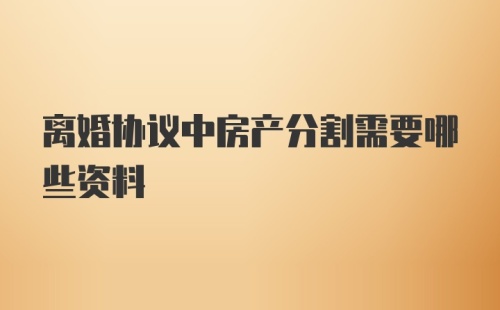 离婚协议中房产分割需要哪些资料